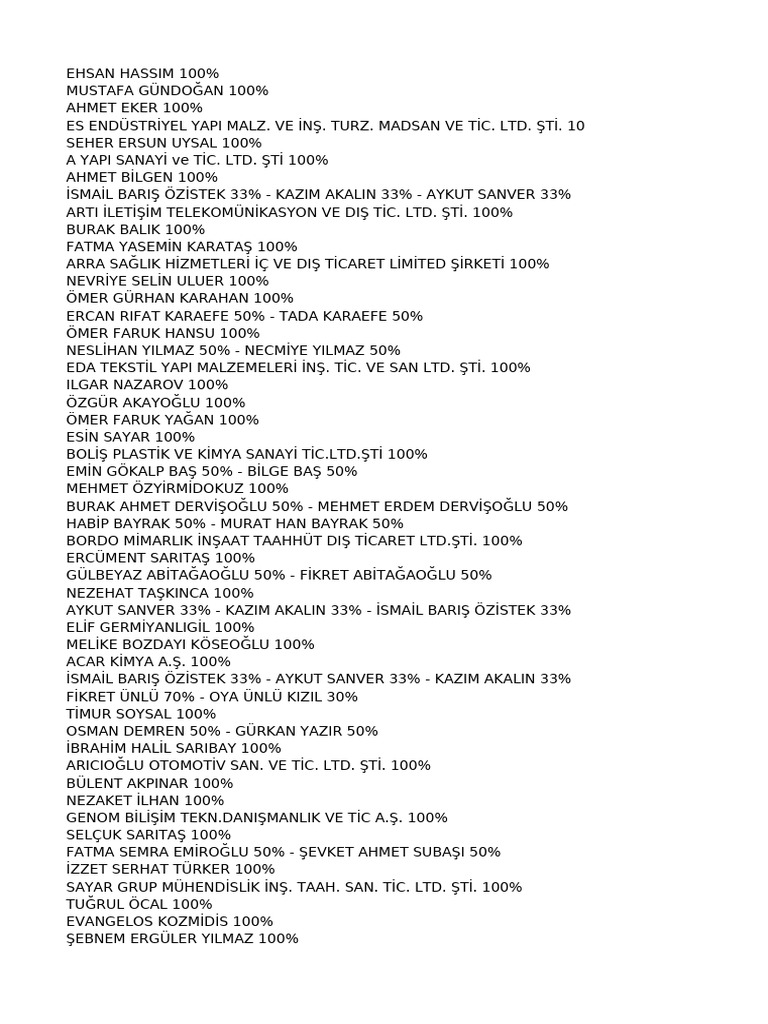 EHSAN HASSIM 100%
MUSTAFA GÜNDOĞAN 100%
AHMET EKER 100%
ES ENDÜSTRİYEL YAPI MALZ. VE İNŞ. TURZ. MADSAN VE TİC. LTD. ŞTİ. 10
SEHER ERSUN UYSAL 100%
A YAPI SANAYİ ve TİC. LTD. ŞTİ 100%
AHMET BİLGEN 100%
İSMAİL BARIŞ ÖZİSTEK 33% - KAZIM AKALIN 33% - AYKUT SANVER 33%
ARTI İLETİŞİM TELEKOMÜNİKASYON VE DIŞ TİC. LTD. ŞTİ. 100%
BURAK BALIK 100%
FATMA YASEMİN KARATAŞ 100%
ARRA SAĞLIK HİZMETLERİ İÇ VE DIŞ TİCARET LİMİTED ŞİRKETİ 100%
NEVRİYE SELİN ULUER 100%
ÖMER GÜRHAN KARAHAN 100%
ERCAN RIFAT KARAEFE 50% - TADA KARAEFE 50%
ÖMER FARUK HANSU 100%
NESLİHAN YILMAZ 50% - NECMİYE YILMAZ 50%
EDA TEKSTİL YAPI MALZEMELERİ İNŞ. TİC. VE SAN LTD. ŞTİ. 100%
ILGAR NAZAROV 100%
ÖZGÜR AKAYOĞLU 100%
ÖMER FARUK YAĞAN 100%
ESİN SAYAR 100%
BOLİŞ PLASTİK VE KİMYA SANAYİ TİC.LTD.ŞTİ 100%
EMİN GÖKALP BAŞ 50% - BİLGE BAŞ 50%
MEHMET ÖZYİRMİDOKUZ 100%
BURAK AHMET DERVİŞOĞLU 50% - MEHMET ERDEM DERVİŞOĞLU 50%
HABİP BAYRAK 50% - MURAT HAN BAYRAK 50%
BORDO MİMARLIK İNŞAAT TAAHHÜT DIŞ TİCARET LTD.ŞTİ. 100%
ERCÜMENT SARITAŞ 100%
GÜLBEYAZ ABİTAĞAOĞLU 50% - FİKRET ABİTAĞAOĞLU 50%
NEZEHAT TAŞKINCA 100%
AYKUT SANVER 33% - KAZIM AKALIN 33% - İSMAİL BARIŞ ÖZİSTEK 33%
ELİF GERMİYANLIGİL 100%
MELİKE BOZDAYI KÖSEOĞLU 100%
ACAR KİMYA A.Ş. 100%
İSMAİL BARIŞ ÖZİSTEK 33% - AYKUT SANVER 33% - KAZIM AKALIN 33%
FİKRET ÜNLÜ 70% - OYA ÜNLÜ KIZIL 30%
TİMUR SOYSAL 100%
OSMAN DEMREN 50% - GÜRKAN YAZIR 50%
İBRAHİM HALİL SARIBAY 100%
ARICIOĞLU OTOMOTİV SAN. VE TİC. LTD. ŞTİ. 100%
BÜLENT AKPINAR 100%
NEZAKET İLHAN 100%
GENOM BİLİŞİM TEKN.DANIŞMANLIK VE TİC A.Ş. 100%
SELÇUK SARITAŞ 100%
FATMA SEMRA EMİROĞLU 50% - ŞEVKET AHMET SUBAŞI 50%
İZZET SERHAT TÜRKER 100%
SAYAR GRUP MÜHENDİSLİK İNŞ. TAAH. SAN. TİC. LTD. ŞTİ. 100%
TUĞRUL ÖCAL 100%
EVANGELOS KOZMİDİS 100%
ŞEBNEM ERGÜLER YILMAZ 100%